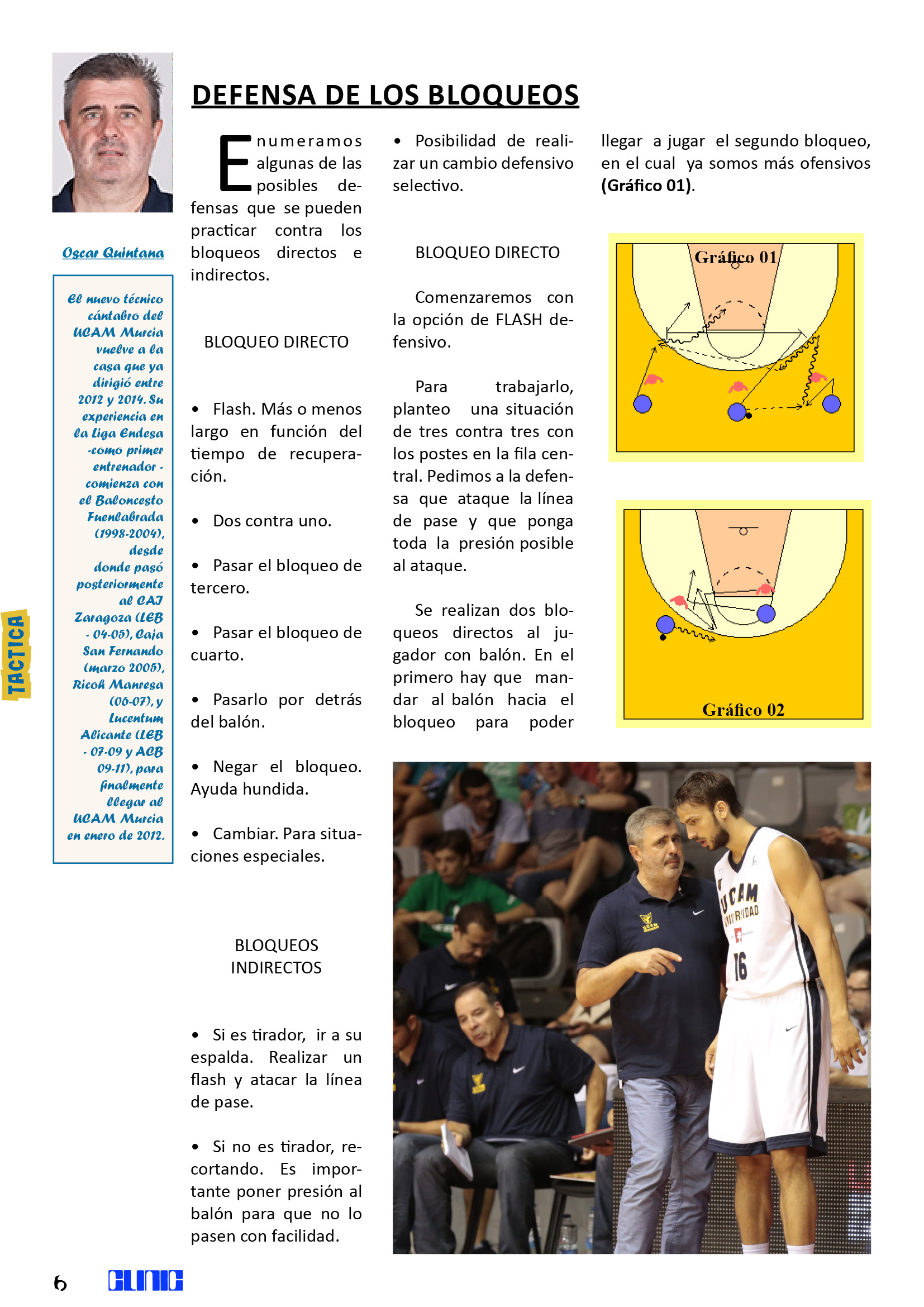 Oscar Quintana

El nuevo técnico cántabro del UCAM Murcia vuelve a la casa que ya dirigió entre 2012 y 2014. Su experiencia en la Liga Endesa -como primer entrenador - comienza con el Baloncesto Fuenlabrada (1998-2004), desde donde pasó posteriormente al CAI Zaragoza (LEB - 04-05), Caja San Fernando (marzo 2005), Ricoh Manresa (06-07), y Lucentum Alicante (LEB - 07-09 y ACB 09-11), para finalmente llegar al UCAM Murcia en enero de 2012.

TACTICA

DEFENSA DE LOS BLOQUEOS

Enumeramos algunas de las posibles defensas que se pueden practicar contra los bloqueos directos e indirectos.

BLOQUEO DIRECTO

• Flash. Más o menos largo en función del tiempo de recuperación.

• Dos contra uno.

• Pasar el bloqueo de tercero.

• Pasar el bloqueo de cuarto.

• Pasarlo por detrás del balón.

• Negar el bloqueo. Ayuda hundida.

• Cambiar. Para situaciones especiales.

BLOQUEOS INDIRECTOS

• Si es tirador, ir a su espalda. Realizar un flash y atacar la línea de pase.

• Si no es tirador, recortando. Es importante poner presión al balón para que no lo pasen con facilidad.

• Posibilidad de realizar un cambio defensivo selectivo.

BLOQUEO DIRECTO

Comenzaremos con la opción de FLASH defensivo.

Para trabajarlo, planteo una situación de tres contra tres con los postes en la fila central. Pedimos a la defensa que ataque la línea de pase y que ponga toda la presión posible al ataque.

Se realizan dos bloqueos directos al jugador con balón. En el primero hay que mandar al balón hacia el bloqueo para poder llegar a jugar el segundo bloqueo, en el cual ya somos más ofensivos (Gráfico 01).

Gráfico 01

Gráfico 02

UCAM UNIVERSIDAD 16

6 CLINIC